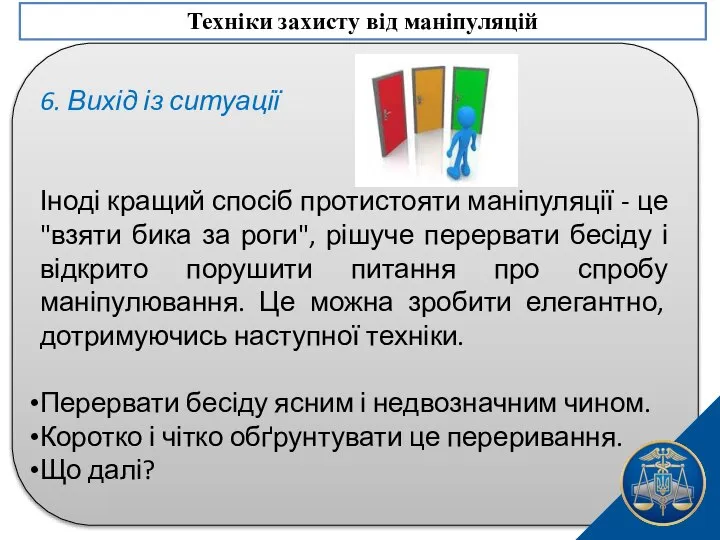 Техніки захисту від маніпуляцій

6. Вихід із ситуації

Іноді кращий спосіб протистояти маніпуляції - це "взяти бика за роги", рішуче перервати бесіду і відкрито порушити питання про спробу маніпулювання. Це можна зробити елегантно, дотримуючись наступної техніки.

•Перервати бесіду ясним і недвозначним чином.
•Коротко і чітко обґрунтувати це переривання.
•Що далі?